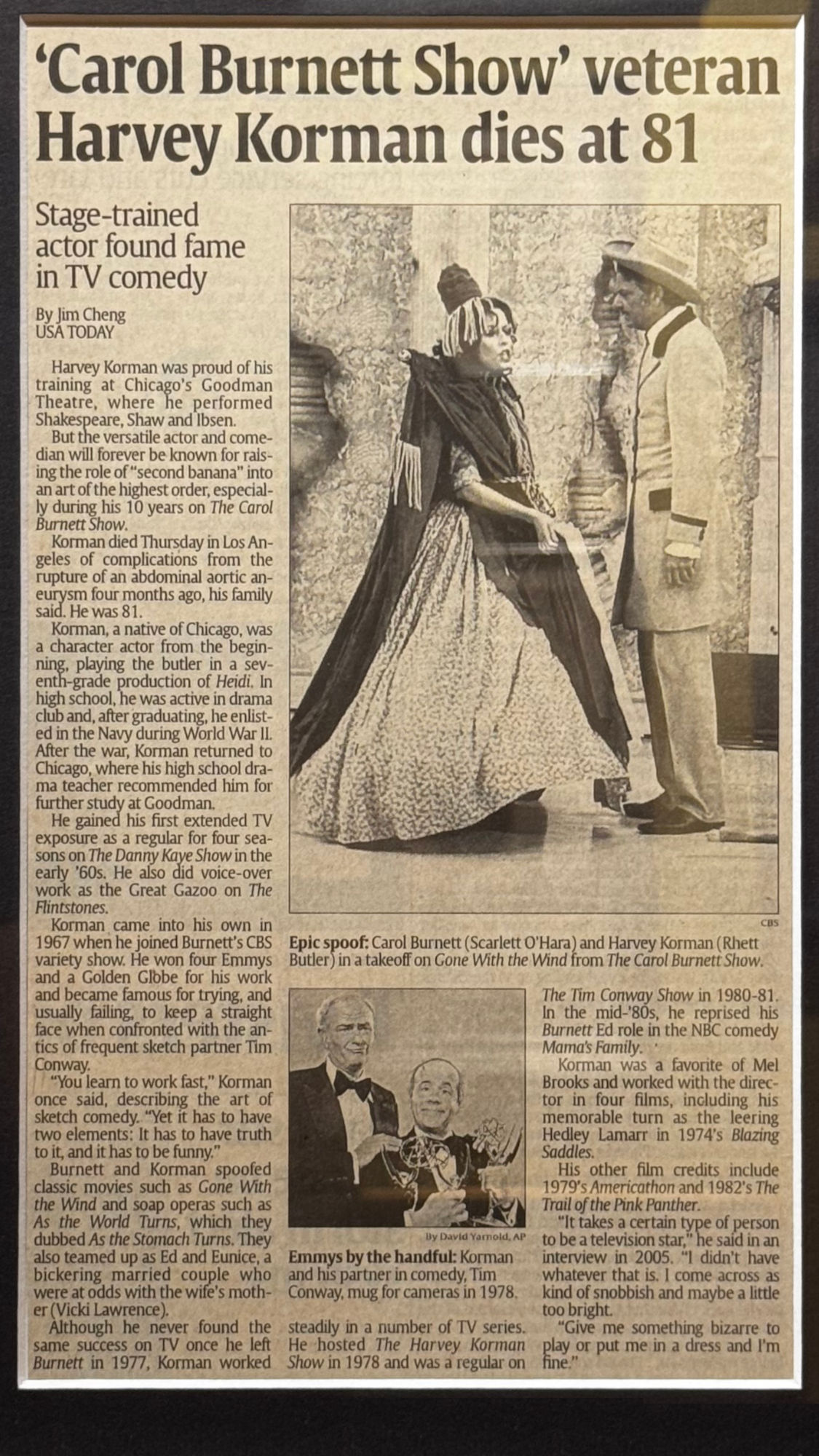 'Carol Burnett Show' veteran Harvey Korman dies at 81

Stage-trained actor found fame in TV comedy

By Jim Cheng
USA TODAY

Harvey Korman was proud of his training at Chicago's Goodman Theatre, where he performed Shakespeare, Shaw and Ibsen.

But the versatile actor and comedian will forever be known for raising the role of "second banana" into an art of the highest order, especially during his 10 years on The Carol Burnett Show.

Korman died Thursday in Los Angeles of complications from the rupture of an abdominal aortic aneurysm four months ago, his family said. He was 81.

Korman, a native of Chicago, was a character actor from the beginning, playing the butler in a seventh-grade production of Heidi. In high school, he was active in drama club and, after graduating, he enlisted in the Navy during World War II. After the war, Korman returned to Chicago, where his high school drama teacher recommended him for further study at Goodman.

He gained his first extended TV exposure as a regular for four seasons on The Danny Kaye Show in the early '60s. He also did voice-over work as the Great Gazoo on The Flintstones.

Korman came into his own in 1967 when he joined Burnett's CBS variety show. He won four Emmys and a Golden Globe for his work and became famous for trying, and usually failing, to keep a straight face when confronted with the antics of frequent sketch partner Tim Conway.

"You learn to work fast," Korman once said, describing the art of sketch comedy. "Yet it has to have two elements: It has to have truth to it, and it has to be funny."

Burnett and Korman spoofed classic movies such as Gone With the Wind and soap operas such as As the World Turns, which they dubbed As the Stomach Turns. They also teamed up as Ed and Eunice, a bickering married couple who were at odds with the wife's mother (Vicki Lawrence).

Although he never found the same success on TV once he left Burnett in 1977, Korman worked steadily in a number of TV series. He hosted The Harvey Korman Show in 1978 and was a regular on The Tim Conway Show in 1980-81. In the mid-'80s, he reprised his Burnett Ed role in the NBC comedy Mama's Family.

Korman was a favorite of Mel Brooks and worked with the director in four films, including his memorable turn as the leering Hedley Lamarr in 1974's Blazing Saddles.

His other film credits include 1979's Americathon and 1982's The Trail of the Pink Panther.

"It takes a certain type of person to be a television star," he said in an interview in 2005. "I didn't have whatever that is. I come across as kind of snobbish and maybe a little too bright.

"Give me something bizarre to play or put me in a dress and I'm fine."

CBS

Epic spoof: Carol Burnett (Scarlett O'Hara) and Harvey Korman (Rhett Butler) in a takeoff on Gone With the Wind from The Carol Burnett Show.

By David Yarnold, AP

Emmys by the handful: Korman and his partner in comedy, Tim Conway, mug for cameras in 1978.